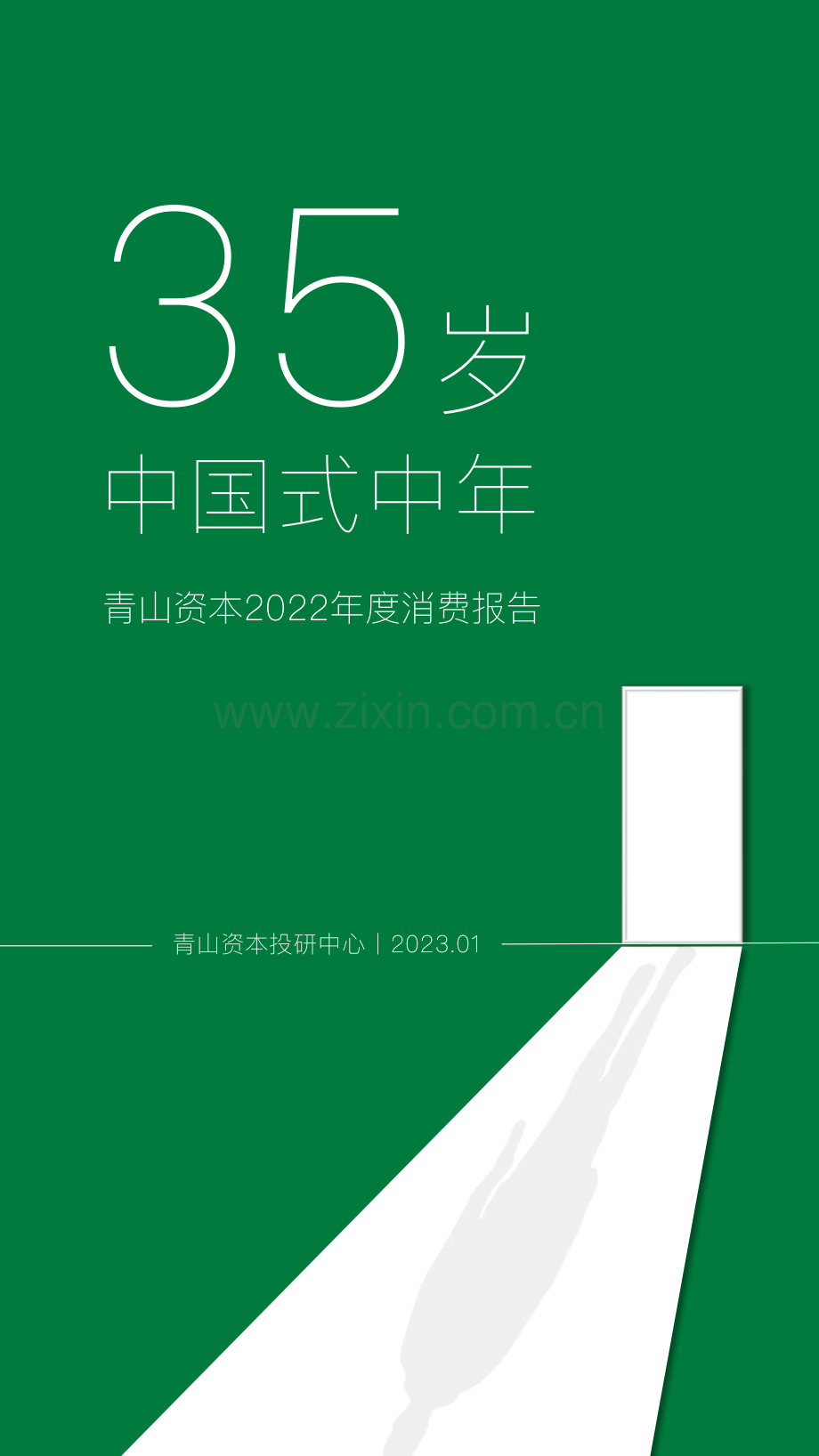 35岁
中国式中年

青山资本2022年度消费报告

www.zixin.com.cn

青山资本投研中心 | 2023.01